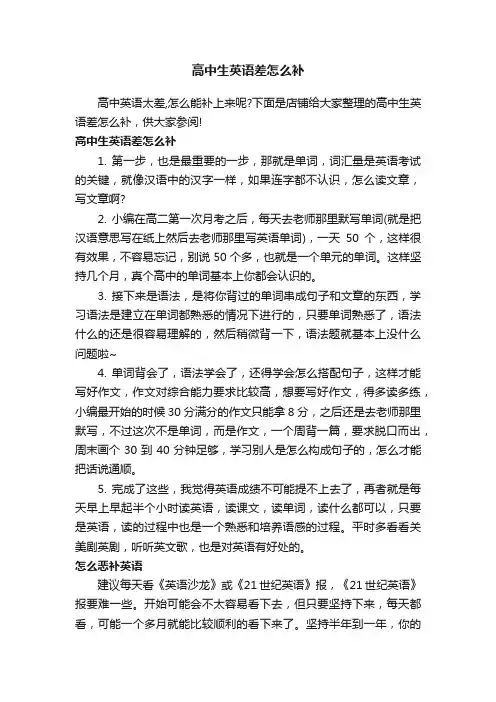 高中生英语差怎么补

高中英语太差,怎么能补上来呢?下面是店铺给大家整理的高中生英语差怎么补，供大家参阅!

高中生英语差怎么补

1. 第一步，也是最重要的一步，那就是单词，词汇量是英语考试的关键，就像汉语中的汉字一样，如果连字都不认识，怎么读文章，写文章啊?

2. 小编在高二第一次月考之后，每天去老师那里默写单词(就是把汉语意思写在纸上然后去老师那里写英语单词)，一天 50 个，这样很有效果，不容易忘记，别说 50 个多，也就是一个单元的单词。这样坚持几个月，真个高中的单词基本上你都会认识的。

3. 接下来是语法，是将你背过的单词串成句子和文章的东西，学习语法是建立在单词都熟悉的情况下进行的，只要单词熟悉了，语法什么的还是很容易理解的，然后稍微背一下，语法题就基本上没什么问题啦~

4. 单词背会了，语法学会了，还得学会怎么搭配句子，这样才能写好作文，作文对综合能力要求比较高，想要写好作文，得多读多练，小编最开始的时候 30 分满分的作文只能拿 8 分，之后还是去老师那里默写，不过这次不是单词，而是作文，一个周背一篇，要求脱口而出，周末画个 30 到 40 分钟足够，学习别人是怎么构成句子的，怎么才能把话说通顺。

5. 完成了这些，我觉得英语成绩不可能提不上去了，再者就是每天早上早起半个小时读英语，读课文，读单词，读什么都可以，只要是英语，读的过程中也是一个熟悉和培养语感的过程。平时多看看关美剧英剧，听听英文歌，也是对英语有好处的。

怎么恶补英语

建议每天看《英语沙龙》或《21 世纪英语》报，《21 世纪英语》报要难一些。开始可能会不太容易看下去，但只要坚持下来，每天都看，可能一个多月就能比较顺利的看下来了。坚持半年到一年，你的